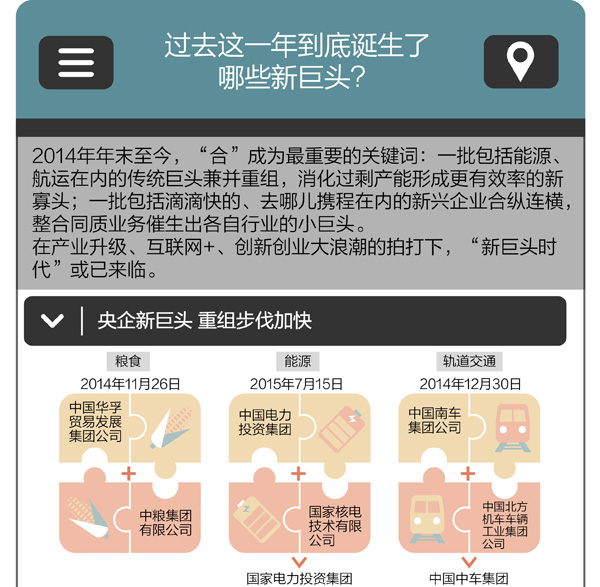 过去这一年到底诞生了哪些新巨头？

2014年年末至今，“合”成为最重要的关键词：一批包括能源、航运在内的传统巨头兼并重组，消化过剩产能形成更有效率的新寡头；一批包括滴滴快的、去哪儿携程在内的新兴企业合纵连横，整合同质业务催生出各自行业的小巨头。
在产业升级、互联网+、创新创业大浪潮的拍打下，“新巨头时代”或已来临。

央企新巨头 重组步伐加快

粮食
2014年11月26日
中国华孚贸易发展集团公司
+
中粮集团有限公司

能源
2015年7月15日
中国电力投资集团
+
国家核电技术有限公司
国家电力投资集团

轨道交通
2014年12月30日
中国南车集团公司
+
中国北方机车车辆工业集团公司
中国中车集团